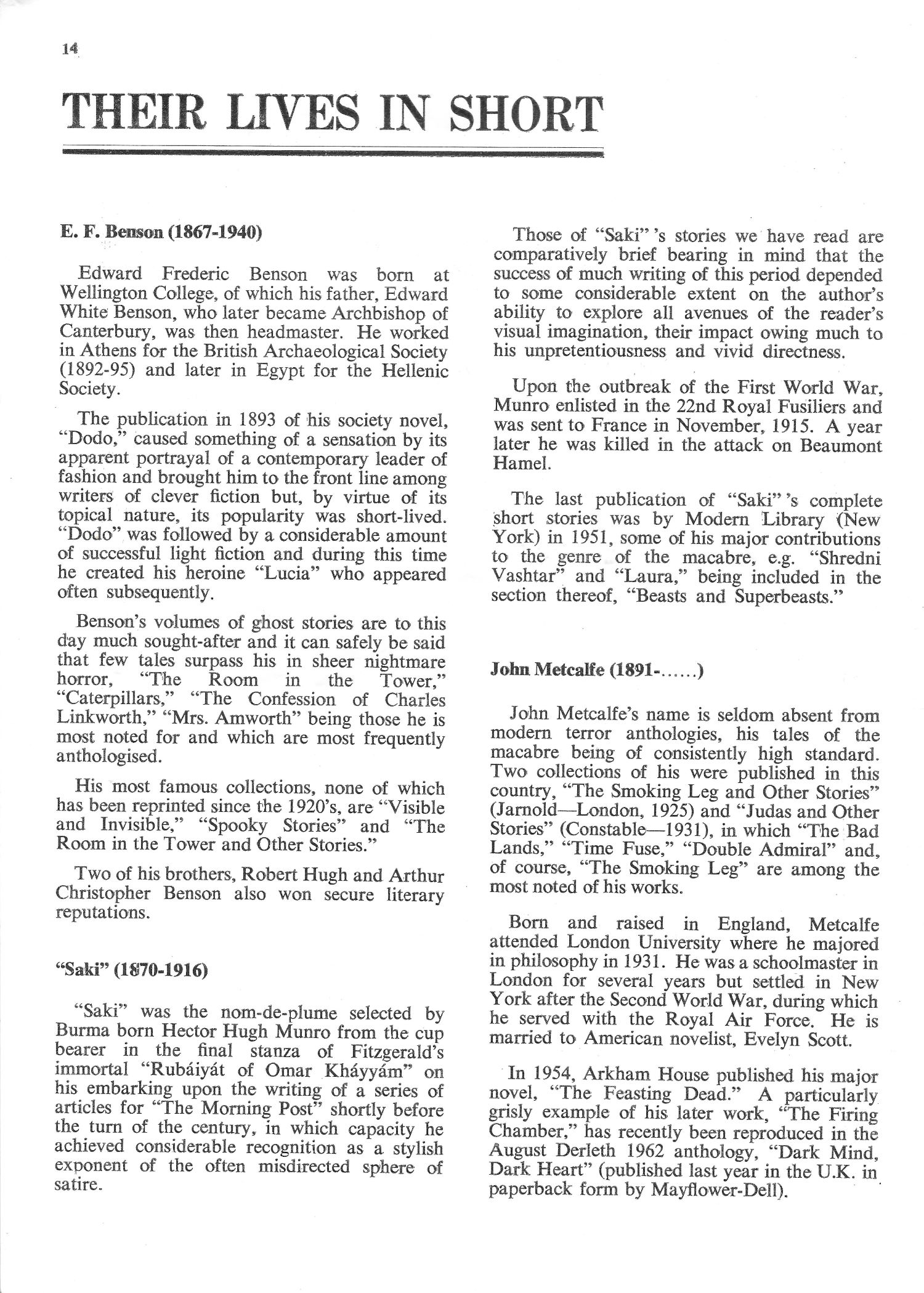 14

THEIR LIVES IN SHORT

E. F. Benson (1867-1940)

Edward Frederic Benson was born at Wellington College, of which his father, Edward White Benson, who later became Archbishop of Canterbury, was then headmaster. He worked in Athens for the British Archaeological Society (1892-95) and later in Egypt for the Hellenic Society.

The publication in 1893 of his society novel, "Dodo," caused something of a sensation by its apparent portrayal of a contemporary leader of fashion and brought him to the front line among writers of clever fiction but, by virtue of its topical nature, its popularity was short-lived. "Dodo" was followed by a considerable amount of successful light fiction and during this time he created his heroine "Lucia" who appeared often subsequently.

Benson's volumes of ghost stories are to this day much sought-after and it can safely be said that few tales surpass his in sheer nightmare horror, "The Room in the Tower," "Caterpillars," "The Confession of Charles Linkworth," "Mrs. Amworth" being those he is most noted for and which are most frequently anthologised.

His most famous collections, none of which has been reprinted since the 1920's, are "Visible and Invisible," "Spooky Stories" and "The Room in the Tower and Other Stories."

Two of his brothers, Robert Hugh and Arthur Christopher Benson also won secure literary reputations.

"Saki" (1870-1916)

"Saki" was the nom-de-plume selected by Burma born Hector Hugh Munro from the cup bearer in the final stanza of Fitzgerald's immortal "Rubáiyát of Omar Kháyyám" on his embarking upon the writing of a series of articles for "The Morning Post" shortly before the turn of the century, in which capacity he achieved considerable recognition as a stylish exponent of the often misdirected sphere of satire.

Those of "Saki" 's stories we have read are comparatively brief bearing in mind that the success of much writing of this period depended to some considerable extent on the author's ability to explore all avenues of the reader's visual imagination, their impact owing much to his unpretentiousness and vivid directness.

Upon the outbreak of the First World War, Munro enlisted in the 22nd Royal Fusiliers and was sent to France in November, 1915. A year later he was killed in the attack on Beaumont Hamel.

The last publication of "Saki" 's complete short stories was by Modern Library (New York) in 1951, some of his major contributions to the genre of the macabre, e.g. "Shredni Vashtar" and "Laura," being included in the section thereof, "Beasts and Superbeasts."

John Metcalfe (1891-......)

John Metcalfe's name is seldom absent from modern terror anthologies, his tales of the macabre being of consistently high standard. Two collections of his were published in this country, "The Smoking Leg and Other Stories" (Jarnold—London, 1925) and "Judas and Other Stories" (Constable—1931), in which "The Bad Lands," "Time Fuse," "Double Admiral" and, of course, "The Smoking Leg" are among the most noted of his works.

Born and raised in England, Metcalfe attended London University where he majored in philosophy in 1931. He was a schoolmaster in London for several years but settled in New York after the Second World War, during which he served with the Royal Air Force. He is married to American novelist, Evelyn Scott.

In 1954, Arkham House published his major novel, "The Feasting Dead." A particularly grisly example of his later work, "The Firing Chamber," has recently been reproduced in the August Derleth 1962 anthology, "Dark Mind, Dark Heart" (published last year in the U.K. in paperback form by Mayflower-Dell).